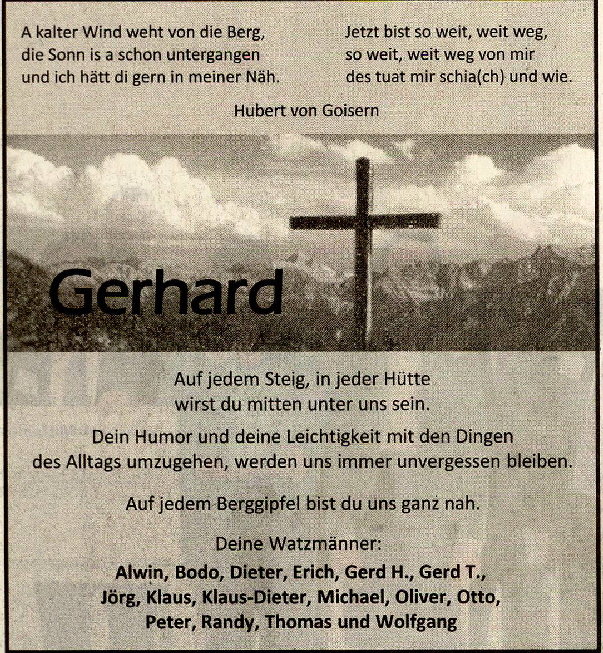 A kalter Wind weht von die Berg,
die Sonn is a schon untergangen
und ich hätt di gern in meiner Näh.

Jetzt bist so weit, weit weg,
so weit, weit weg von mir
des tuat mir schia(ch) und wie.

Hubert von Goisern

Gerhard

Auf jedem Steig, in jeder Hütte
wirst du mitten unter uns sein.

Dein Humor und deine Leichtigkeit mit den Dingen
des Alltags umzugehen, werden uns immer unvergessen bleiben.

Auf jedem Berggipfel bist du uns ganz nah.

Deine Watzmänner:
Alwin, Bodo, Dieter, Erich, Gerd H., Gerd T.,
Jörg, Klaus, Klaus-Dieter, Michael, Oliver, Otto,
Peter, Randy, Thomas und Wolfgang